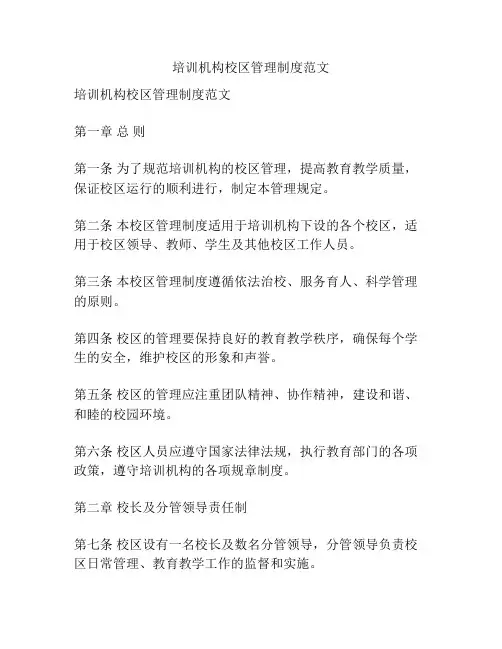 培训机构校区管理制度范文

培训机构校区管理制度范文

第一章 总 则

第一条 为了规范培训机构的校区管理，提高教育教学质量，保证校区运行的顺利进行，制定本管理规定。

第二条 本校区管理制度适用于培训机构下设的各个校区，适用于校区领导、教师、学生及其他校区工作人员。

第三条 本校区管理制度遵循依法治校、服务育人、科学管理的原则。

第四条 校区的管理要保持良好的教育教学秩序，确保每个学生的安全，维护校区的形象和声誉。

第五条 校区的管理应注重团队精神、协作精神，建设和谐、和睦的校园环境。

第六条 校区人员应遵守国家法律法规，执行教育部门的各项政策，遵守培训机构的各项规章制度。

第二章 校长及分管领导责任制

第七条 校区设有一名校长及数名分管领导，分管领导负责校区日常管理、教育教学工作的监督和实施。